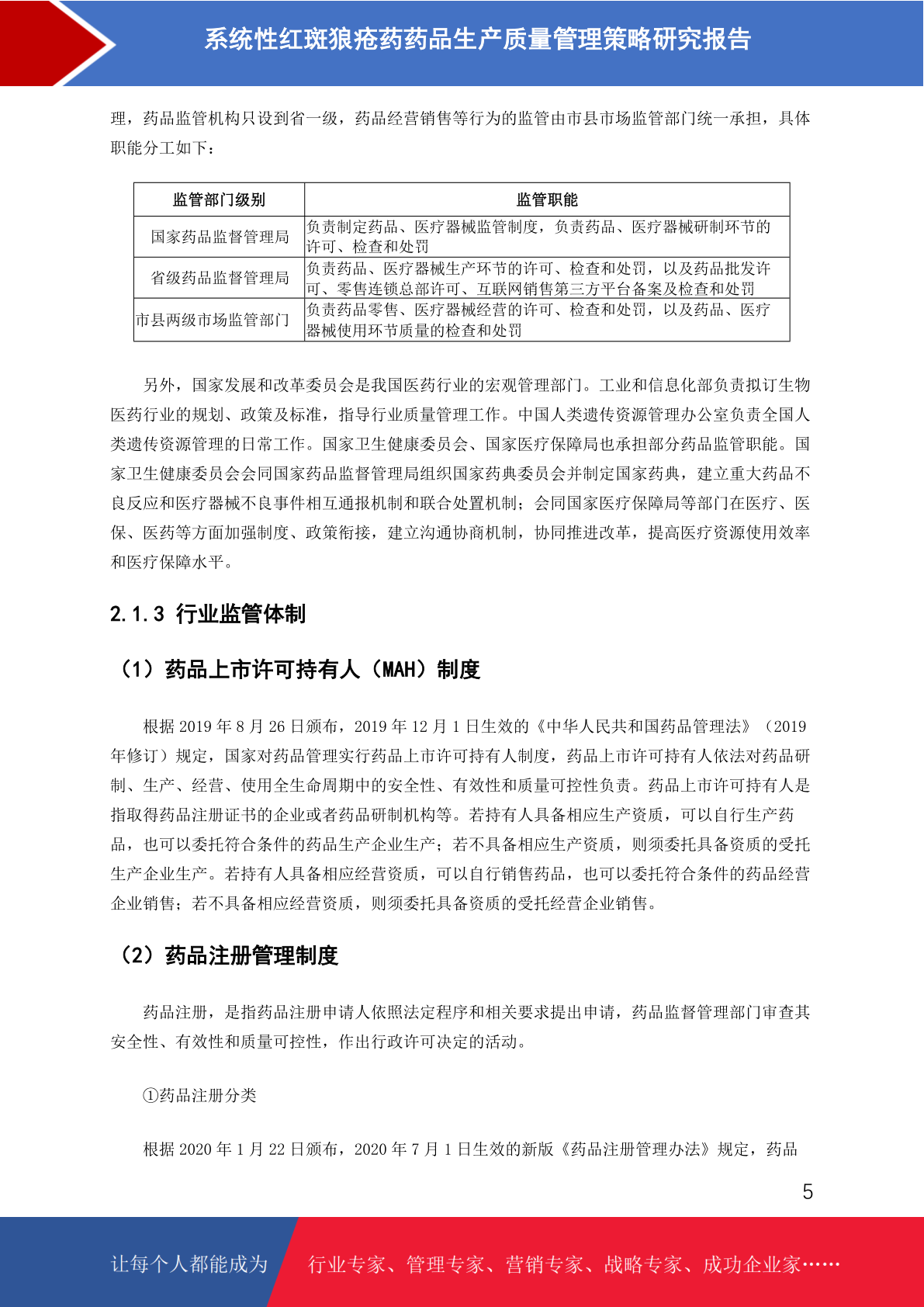 系统性红斑狼疮药药品生产质量管理策略研究报告

理，药品监管机构只设到省一级，药品经营销售等行为的监管由市县市场监管部门统一承担，具体职能分工如下：

| 监管部门级别 | 监管职能 |
|---|---|
| 国家药品监督管理局 | 负责制定药品、医疗器械监管制度，负责药品、医疗器械研制环节的许可、检查和处罚 |
| 省级药品监督管理局 | 负责药品、医疗器械生产环节的许可、检查和处罚，以及药品批发许可、零售连锁总部许可、互联网销售第三方平台备案及检查和处罚 |
| 市县两级市场监管部门 | 负责药品零售、医疗器械经营的许可、检查和处罚，以及药品、医疗器械使用环节质量的检查和处罚 |

另外，国家发展和改革委员会是我国医药行业的宏观管理部门。工业和信息化部负责拟订生物医药行业的规划、政策及标准，指导行业质量管理工作。中国人类遗传资源管理办公室负责全国人类遗传资源管理的日常工作。国家卫生健康委员会、国家医疗保障局也承担部分药品监管职能。国家卫生健康委员会会同国家药品监督管理局组织国家药典委员会并制定国家药典，建立重大药品不良反应和医疗器械不良事件相互通报机制和联合处置机制；会同国家医疗保障局等部门在医疗、医保、医药等方面加强制度、政策衔接，建立沟通协商机制，协同推进改革，提高医疗资源使用效率和医疗保障水平。

2.1.3 行业监管体制

（1）药品上市许可持有人（MAH）制度

根据 2019 年 8 月 26 日颁布，2019 年 12 月 1 日生效的《中华人民共和国药品管理法》（2019 年修订）规定，国家对药品管理实行药品上市许可持有人制度，药品上市许可持有人依法对药品研制、生产、经营、使用全生命周期中的安全性、有效性和质量可控性负责。药品上市许可持有人是指取得药品注册证书的企业或者药品研制机构等。若持有人具备相应生产资质，可以自行生产药品，也可以委托符合条件的药品生产企业生产；若不具备相应生产资质，则须委托具备资质的受托生产企业生产。若持有人具备相应经营资质，可以自行销售药品，也可以委托符合条件的药品经营企业销售；若不具备相应经营资质，则须委托具备资质的受托经营企业销售。

（2）药品注册管理制度

药品注册，是指药品注册申请人依照法定程序和相关要求提出申请，药品监督管理部门审查其安全性、有效性和质量可控性，作出行政许可决定的活动。

①药品注册分类

根据 2020 年 1 月 22 日颁布，2020 年 7 月 1 日生效的新版《药品注册管理办法》规定，药品

5

让每个人都能成为 行业专家、管理专家、营销专家、战略专家、成功企业家……